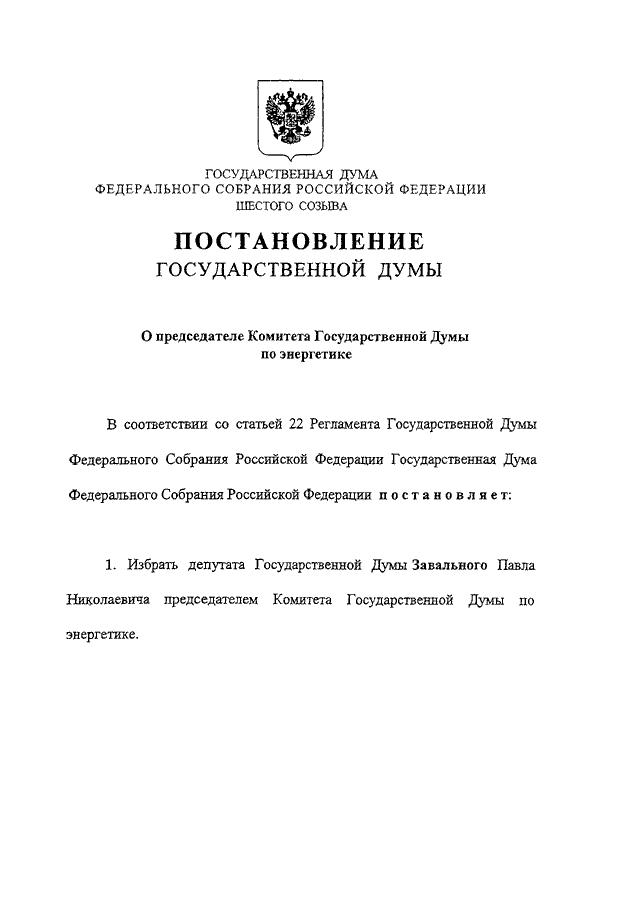 ГОСУДАРСТВЕННАЯ ДУМА
ФЕДЕРАЛЬНОГО СОБРАНИЯ РОССИЙСКОЙ ФЕДЕРАЦИИ
ШЕСТОГО СОЗЫВА

ПОСТАНОВЛЕНИЕ
ГОСУДАРСТВЕННОЙ ДУМЫ

О председателе Комитета Государственной Думы по энергетике

В соответствии со статьей 22 Регламента Государственной Думы Федерального Собрания Российской Федерации Государственная Дума Федерального Собрания Российской Федерации постановляет:

1. Избрать депутата Государственной Думы Завального Павла Николаевича председателем Комитета Государственной Думы по энергетике.